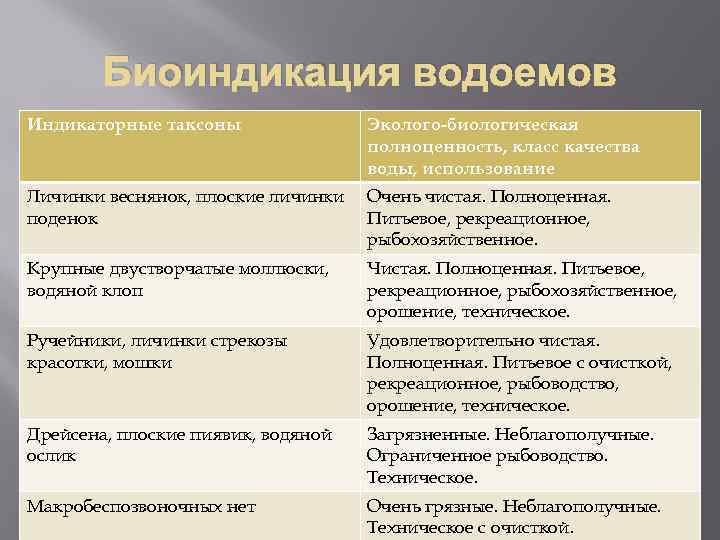 Биоиндикация водоемов

| Индикаторные таксоны | Эколого-биологическая полноценность, класс качества воды, использование |
|---|---|
| Личинки веснянок, плоские личинки поденок | Очень чистая. Полноценная. Питьевое, рекреационное, рыбохозяйственное. |
| Крупные двустворчатые моллюски, водяной клоп | Чистая. Полноценная. Питьевое, рекреационное, рыбохозяйственное, орошение, техническое. |
| Ручейники, личинки стрекозы красотки, мошки | Удовлетворительно чистая. Полноценная. Питьевое с очисткой, рекреационное, рыбоводство, орошение, техническое. |
| Дрейсена, плоские пиявик, водяной ослик | Загрязненные. Неблагополучные. Ограниченное рыбоводство. Техническое. |
| Макробеспозвоночных нет | Очень грязные. Неблагополучные. Техническое с очисткой. |